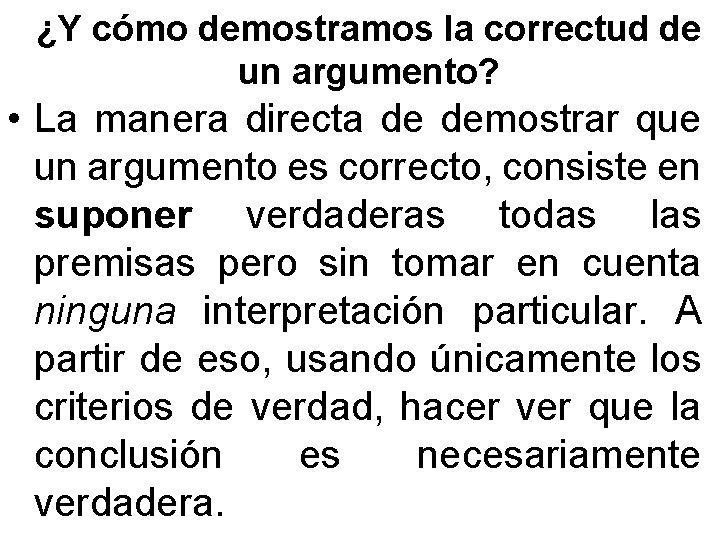 ¿Y cómo demostramos la correctud de un argumento?

• La manera directa de demostrar que un argumento es correcto, consiste en suponer verdaderas todas las premisas pero sin tomar en cuenta ninguna interpretación particular. A partir de eso, usando únicamente los criterios de verdad, hacer ver que la conclusión es necesariamente verdadera.